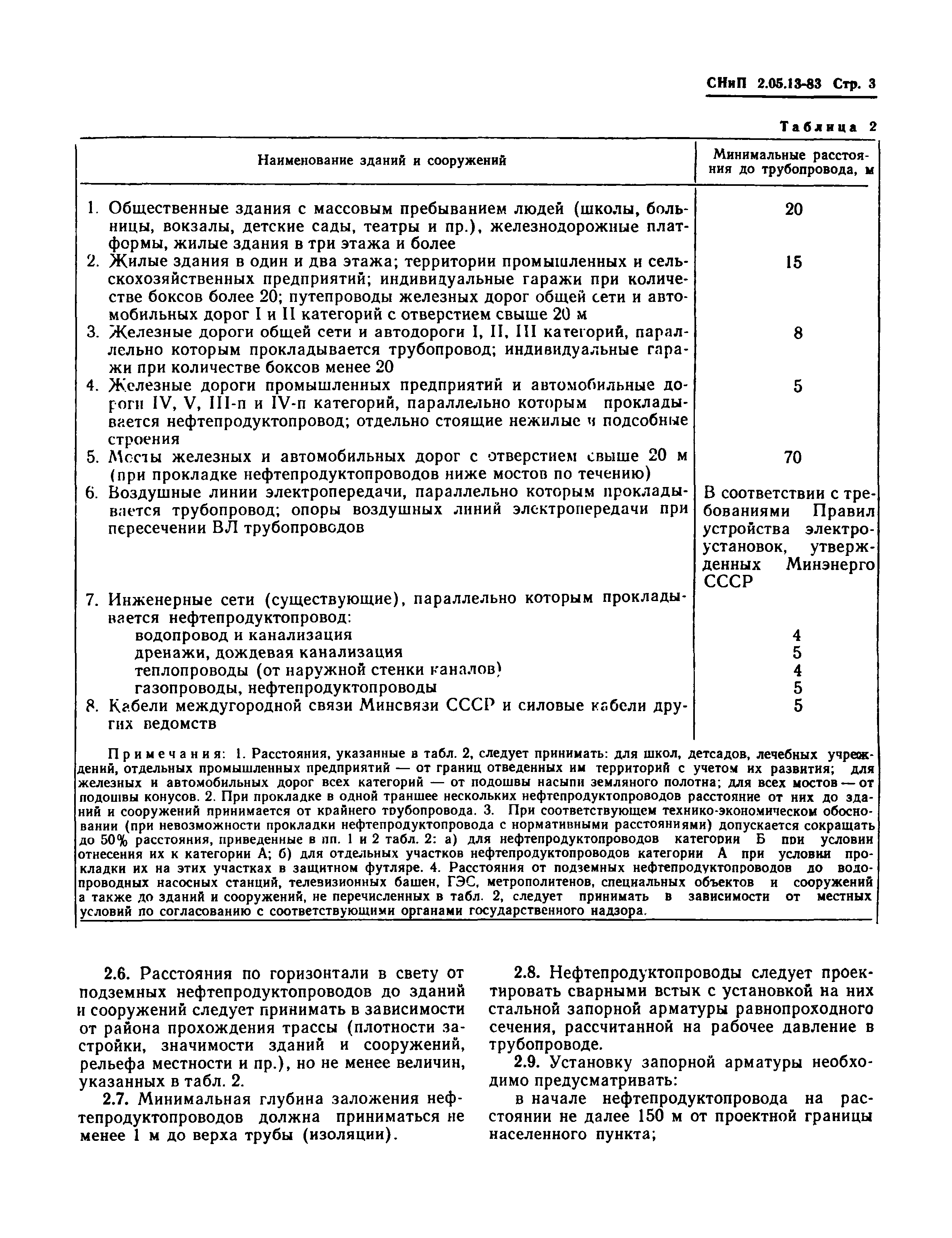 СНиП 2.05.13-83 Стр. 3

Таблица 2

| Наименование зданий и сооружений | Минимальные расстояния до трубопровода, м |
|---|---|
| 1. Общественные здания с массовым пребыванием людей (школы, больницы, вокзалы, детские сады, театры и пр.), железнодорожные платформы, жилые здания в три этажа и более | 20 |
| 2. Жилые здания в один и два этажа; территории промышленных и сельскохозяйственных предприятий; индивидуальные гаражи при количестве боксов более 20; путепроводы железных дорог общей сети и автомобильных дорог I и II категорий с отверстием свыше 20 м | 15 |
| 3. Железные дороги общей сети и автодороги I, II, III категорий, параллельно которым прокладывается трубопровод; индивидуальные гаражи при количестве боксов менее 20 | 8 |
| 4. Железные дороги промышленных предприятий и автомобильные дороги IV, V, III-п и IV-п категорий, параллельно которым прокладывается нефтепродуктопровод; отдельно стоящие нежилые и подсобные строения | 5 |
| 5. Мосты железных и автомобильных дорог с отверстием свыше 20 м (при прокладке нефтепродуктопроводов ниже мостов по течению) | 70 |
| 6. Воздушные линии электропередачи, параллельно которым прокладывается трубопровод; опоры воздушных линий электропередачи при пересечении ВЛ трубопроводов | В соответствии с требованиями Правил устройства электроустановок, утвержденных Минэнерго СССР |
| 7. Инженерные сети (существующие), параллельно которым прокладывается нефтепродуктопровод: | |
| водопровод и канализация | 4 |
| дренажи, дождевая канализация | 5 |
| теплопроводы (от наружной стенки каналов) | 4 |
| газопроводы, нефтепродуктопроводы | 5 |
| 8. Кабели междугородной связи Минсвязи СССР и силовые кабели других ведомств | 5 |

Примечания: 1. Расстояния, указанные в табл. 2, следует принимать: для школ, детсадов, лечебных учреждений, отдельных промышленных предприятий — от границ отведенных им территорий с учетом их развития; для железных и автомобильных дорог всех категорий — от подошвы насыпи земляного полотна; для всех мостов — от подошвы конусов. 2. При прокладке в одной траншее нескольких нефтепродуктопроводов расстояние от них до зданий и сооружений принимается от крайнего трубопровода. 3. При соответствующем технико-экономическом обосновании (при невозможности прокладки нефтепродуктопровода с нормативными расстояниями) допускается сокращать до 50% расстояния, приведенные в пп. 1 и 2 табл. 2: а) для нефтепродуктопроводов категории Б при условии отнесения их к категории А; б) для отдельных участков нефтепродуктопроводов категории А при условии прокладки их на этих участках в защитном футляре. 4. Расстояния от подземных нефтепродуктопроводов до водопроводных насосных станций, телевизионных башен, ГЭС, метрополитенов, специальных объектов и сооружений а также до зданий и сооружений, не перечисленных в табл. 2, следует принимать в зависимости от местных условий по согласованию с соответствующими органами государственного надзора.

2.6. Расстояния по горизонтали в свету от подземных нефтепродуктопроводов до зданий и сооружений следует принимать в зависимости от района прохождения трассы (плотности застройки, значимости зданий и сооружений, рельефа местности и пр.), но не менее величин, указанных в табл. 2.

2.7. Минимальная глубина заложения нефтепродуктопроводов должна приниматься не менее 1 м до верха трубы (изоляции).

2.8. Нефтепродуктопроводы следует проектировать сварными встык с установкой на них стальной запорной арматуры равнопроходного сечения, рассчитанной на рабочее давление в трубопроводе.

2.9. Установку запорной арматуры необходимо предусматривать:

в начале нефтепродуктопровода на расстоянии не далее 150 м от проектной границы населенного пункта;